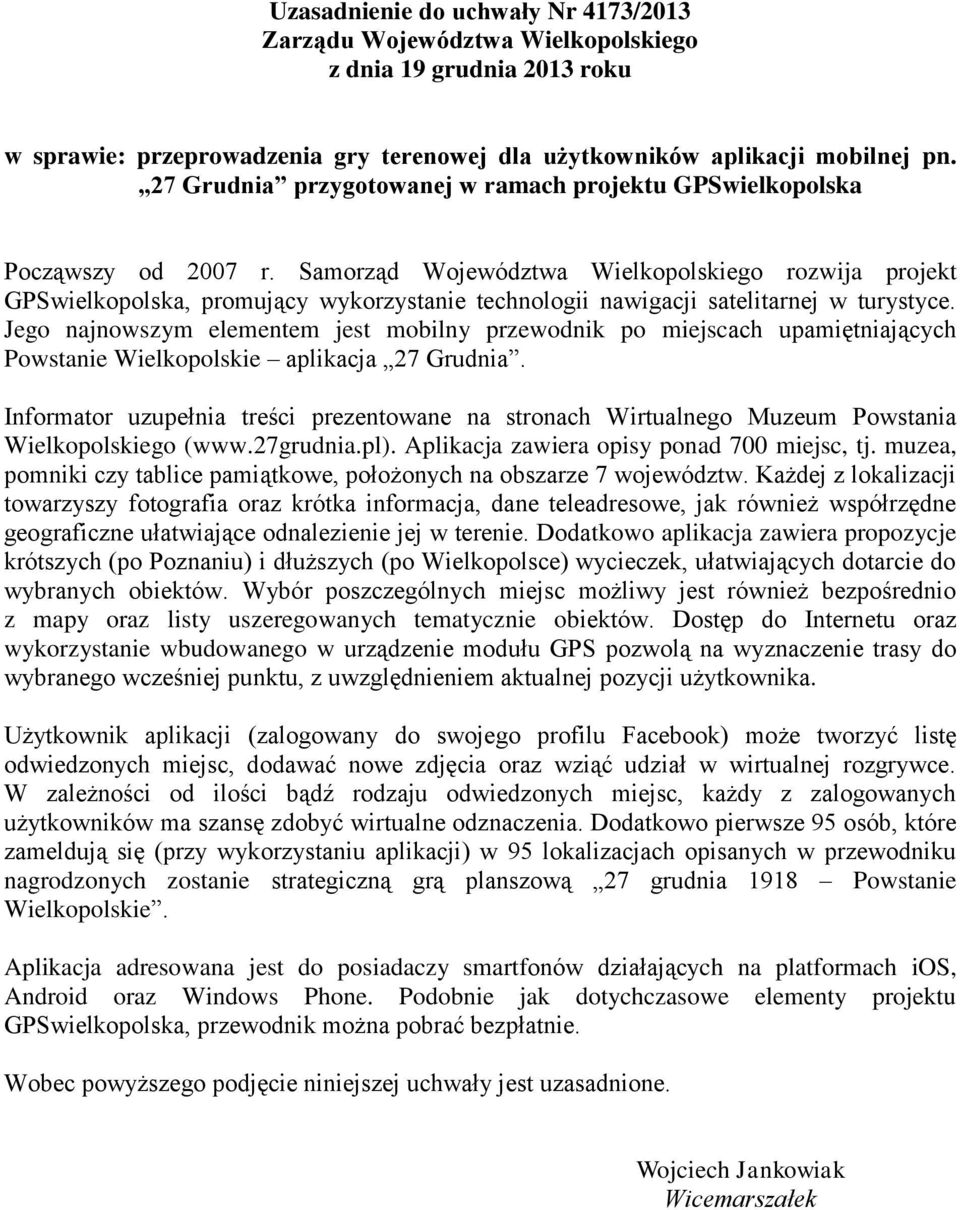 Uzasadnienie do uchwały Nr 4173/2013
Zarządu Województwa Wielkopolskiego
z dnia 19 grudnia 2013 roku

w sprawie: przeprowadzenia gry terenowej dla użytkowników aplikacji mobilnej pn. „27 Grudnia” przygotowanej w ramach projektu GPSwielkopolska

Począwszy od 2007 r. Samorząd Województwa Wielkopolskiego rozwija projekt GPSwielkopolska, promujący wykorzystanie technologii nawigacji satelitarnej w turystyce. Jego najnowszym elementem jest mobilny przewodnik po miejscach upamiętniających Powstanie Wielkopolskie – aplikacja „27 Grudnia”.

Informator uzupełnia treści prezentowane na stronach Wirtualnego Muzeum Powstania Wielkopolskiego (www.27grudnia.pl). Aplikacja zawiera opisy ponad 700 miejsc, tj. muzea, pomniki czy tablice pamiątkowe, położonych na obszarze 7 województw. Każdej z lokalizacji towarzyszy fotografia oraz krótka informacja, dane teleadresowe, jak również współrzędne geograficzne ułatwiające odnalezienie jej w terenie. Dodatkowo aplikacja zawiera propozycje krótszych (po Poznaniu) i dłuższych (po Wielkopolsce) wycieczek, ułatwiających dotarcie do wybranych obiektów. Wybór poszczególnych miejsc możliwy jest również bezpośrednio z mapy oraz listy uszeregowanych tematycznie obiektów. Dostęp do Internetu oraz wykorzystanie wbudowanego w urządzenie modułu GPS pozwolą na wyznaczenie trasy do wybranego wcześniej punktu, z uwzględnieniem aktualnej pozycji użytkownika.

Użytkownik aplikacji (zalogowany do swojego profilu Facebook) może tworzyć listę odwiedzonych miejsc, dodawać nowe zdjęcia oraz wziąć udział w wirtualnej rozgrywce. W zależności od ilości bądź rodzaju odwiedzonych miejsc, każdy z zalogowanych użytkowników ma szansę zdobyć wirtualne odznaczenia. Dodatkowo pierwsze 95 osób, które zameldują się (przy wykorzystaniu aplikacji) w 95 lokalizacjach opisanych w przewodniku nagrodzonych zostanie strategiczną grą planszową „27 grudnia 1918 – Powstanie Wielkopolskie”.

Aplikacja adresowana jest do posiadaczy smartfonów działających na platformach iOS, Android oraz Windows Phone. Podobnie jak dotychczasowe elementy projektu GPSwielkopolska, przewodnik można pobrać bezpłatnie.

Wobec powyższego podjęcie niniejszej uchwały jest uzasadnione.

Wojciech Jankowiak
Wicemarszałek